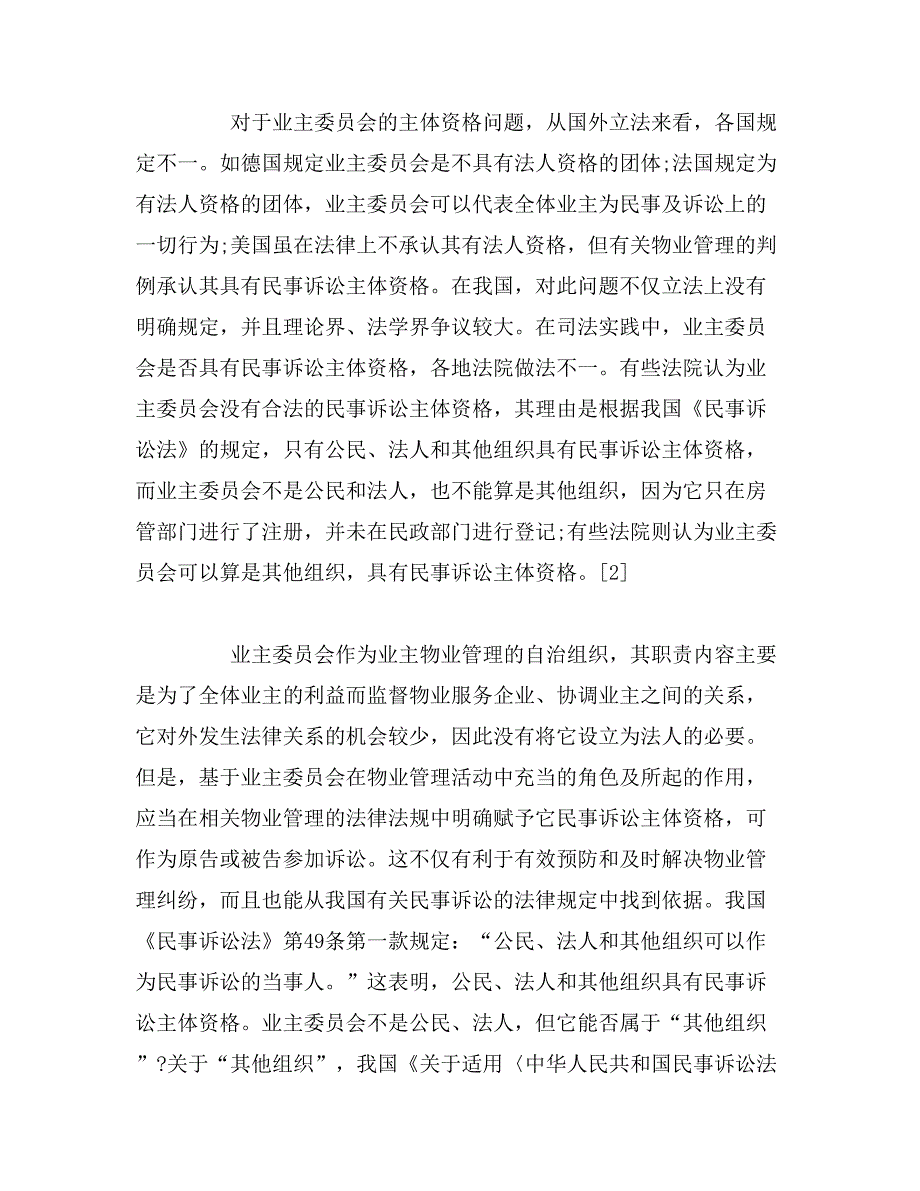 对于业主委员会的主体资格问题，从国外立法来看，各国规定不一。如德国规定业主委员会是不具有法人资格的团体;法国规定为有法人资格的团体，业主委员会可以代表全体业主为民事及诉讼上的一切行为;美国虽在法律上不承认其有法人资格，但有关物业管理的判例承认其具有民事诉讼主体资格。在我国，对此问题不仅立法上没有明确规定，并且理论界、法学界争议较大。在司法实践中，业主委员会是否具有民事诉讼主体资格，各地法院做法不一。有些法院认为业主委员会没有合法的民事诉讼主体资格，其理由是根据我国《民事诉讼法》的规定，只有公民、法人和其他组织具有民事诉讼主体资格，而业主委员会不是公民和法人，也不能算是其他组织，因为它只在房管部门进行了注册，并未在民政部门进行登记;有些法院则认为业主委员会可以算是其他组织，具有民事诉讼主体资格。[2]

业主委员会作为业主物业管理的自治组织，其职责内容主要是为了全体业主的利益而监督物业服务企业、协调业主之间的关系，它对外发生法律关系的机会较少，因此没有将它设立为法人的必要。但是，基于业主委员会在物业管理活动中充当的角色及所起的作用，应当在相关物业管理的法律法规中明确赋予它民事诉讼主体资格，可作为原告或被告参加诉讼。这不仅有利于有效预防和及时解决物业管理纠纷，而且也能从我国有关民事诉讼的法律规定中找到依据。我国《民事诉讼法》第49条第一款规定：“公民、法人和其他组织可以作为民事诉讼的当事人。”这表明，公民、法人和其他组织具有民事诉讼主体资格。业主委员会不是公民、法人，但它能否属于“其他组织”?关于“其他组织”，我国《关于适用〈中华人民共和国民事诉讼法